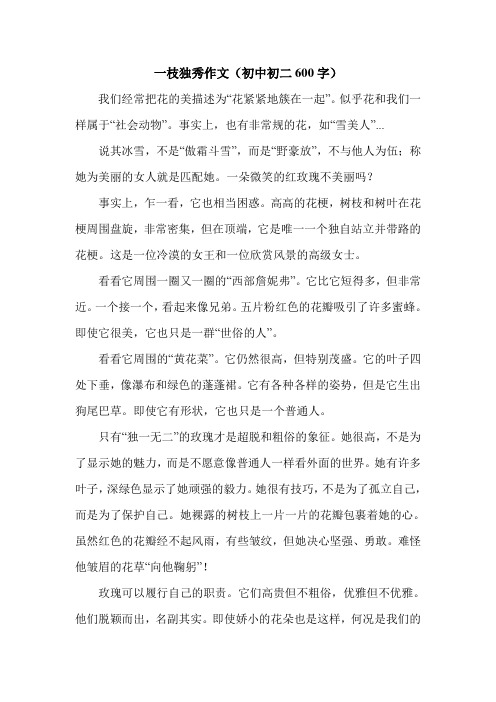 一枝独秀作文（初中初二 600 字）

我们经常把花的美描述为“花紧紧地簇在一起”。似乎花和我们一样属于“社会动物”。事实上，也有非常规的花，如“雪美人”...

说其冰雪，不是“傲霜斗雪”，而是“野豪放”，不与他人为伍；称她为美丽的女人就是匹配她。一朵微笑的红玫瑰不美丽吗？

事实上，乍一看，它也相当困惑。高高的花梗，树枝和树叶在花梗周围盘旋，非常密集，但在顶端，它是唯一一个独自站立并带路的花梗。这是一位冷漠的女王和一位欣赏风景的高级女士。

看看它周围一圈又一圈的“西部詹妮弗”。它比它短得多，但非常近。一个接一个，看起来像兄弟。五片粉红色的花瓣吸引了许多蜜蜂。即使它很美，它也只是一群“世俗的人”。

看看它周围的“黄花菜”。它仍然很高，但特别茂盛。它的叶子四处下垂，像瀑布和绿色的蓬蓬裙。它有各种各样的姿势，但是它生出狗尾巴草。即使它有形状，它也只是一个普通人。

只有“独一无二”的玫瑰才是超脱和粗俗的象征。她很高，不是为了显示她的魅力，而是不愿意像普通人一样看外面的世界。她有许多叶子，深绿色显示了她顽强的毅力。她很有技巧，不是为了孤立自己，而是为了保护自己。她裸露的树枝上一片一片的花瓣包裹着她的心。虽然红色的花瓣经不起风雨，有些皱纹，但她决心坚强、勇敢。难怪他皱眉的花草“向他鞠躬”！

玫瑰可以履行自己的职责。它们高贵但不粗俗，优雅但不优雅。他们脱颖而出，名副其实。即使娇小的花朵也是这样，何况是我们的